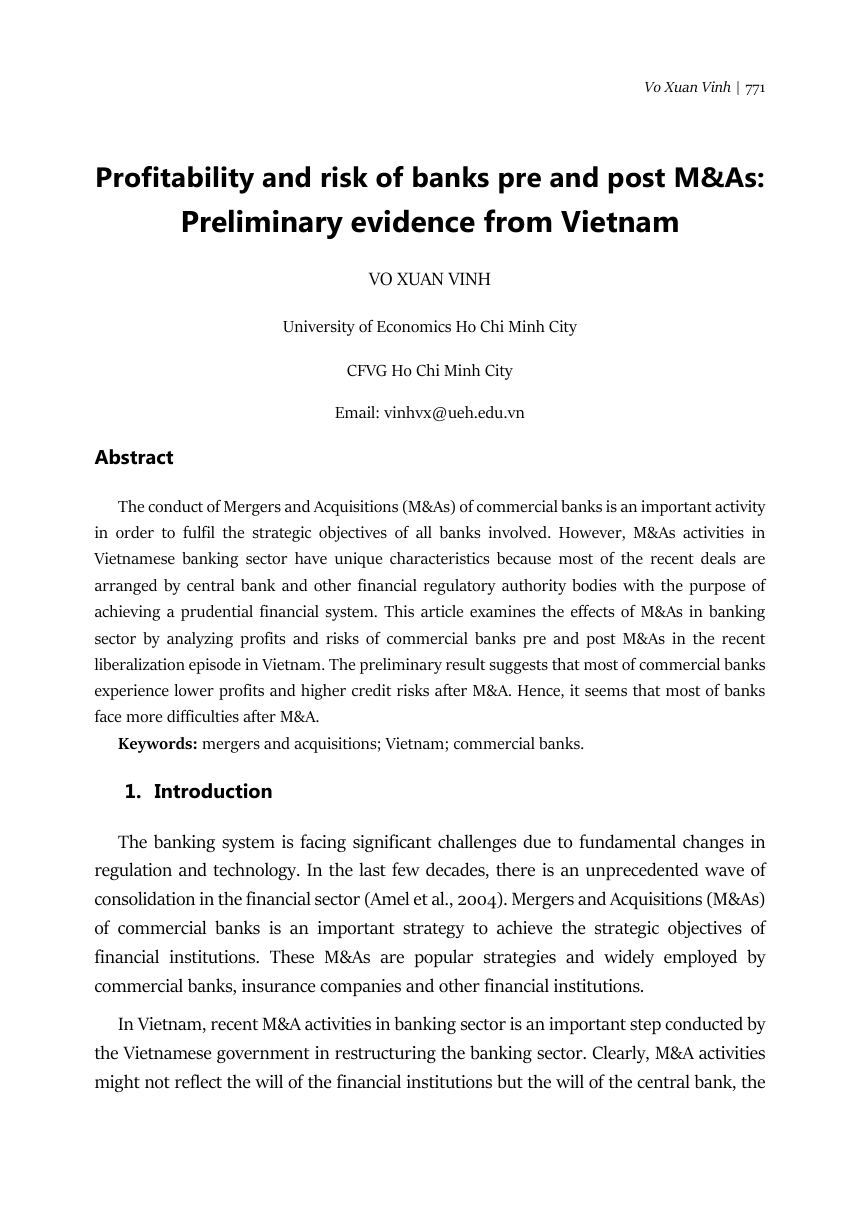 Vo Xuan Vinh | 771

Profitability and risk of banks pre and post M&As: Preliminary evidence from Vietnam

VO XUAN VINH

University of Economics Ho Chi Minh City

CFVG Ho Chi Minh City

Email: vinhvx@ueh.edu.vn

Abstract

The conduct of Mergers and Acquisitions (M&As) of commercial banks is an important activity in order to fulfil the strategic objectives of all banks involved. However, M&As activities in Vietnamese banking sector have unique characteristics because most of the recent deals are arranged by central bank and other financial regulatory authority bodies with the purpose of achieving a prudential financial system. This article examines the effects of M&As in banking sector by analyzing profits and risks of commercial banks pre and post M&As in the recent liberalization episode in Vietnam. The preliminary result suggests that most of commercial banks experience lower profits and higher credit risks after M&A. Hence, it seems that most of banks face more difficulties after M&A.

Keywords: mergers and acquisitions; Vietnam; commercial banks.

1. Introduction

The banking system is facing significant challenges due to fundamental changes in regulation and technology. In the last few decades, there is an unprecedented wave of consolidation in the financial sector (Amel et al., 2004). Mergers and Acquisitions (M&As) of commercial banks is an important strategy to achieve the strategic objectives of financial institutions. These M&As are popular strategies and widely employed by commercial banks, insurance companies and other financial institutions.

In Vietnam, recent M&A activities in banking sector is an important step conducted by the Vietnamese government in restructuring the banking sector. Clearly, M&A activities might not reflect the will of the financial institutions but the will of the central bank, the